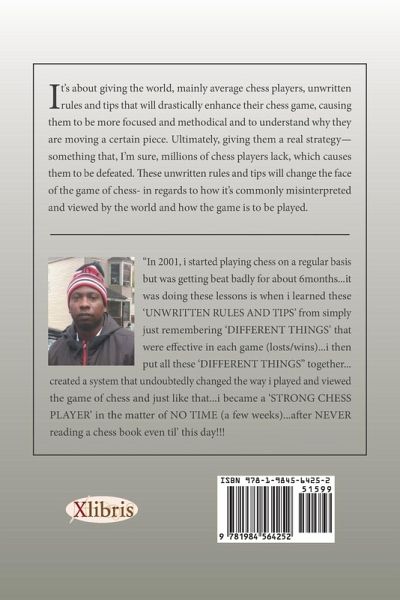 It's about giving the world, mainly average chess players, unwritten rules and tips that will drastically enhance their chess game, causing them to be more focused and methodical and to understand why they are moving a certain piece. Ultimately, giving them a real strategy—something that, I'm sure, millions of chess players lack, which causes them to be defeated. These unwritten rules and tips will change the face of the game of chess- in regards to how it's commonly misinterpreted and viewed by the world and how the game is to be played.

"In 2001, i started playing chess on a regular basis but was getting beat badly for about 6months...it was doing these lessons is when i learned these 'UNWRITTEN RULES AND TIPS' from simply just remembering 'DIFFERENT THINGS' that were effective in each game (losts/wins)...i then put all these 'DIFFERENT THINGS" together... created a system that undoubtedly changed the way i played and viewed the game of chess and just like that...i became a 'STRONG CHESS PLAYER' in the matter of NO TIME (a few weeks)...after NEVER reading a chess book even til' this day!!!

Xlibris

ISBN 978-1-9845-6425-2
51599
9 781984 564252